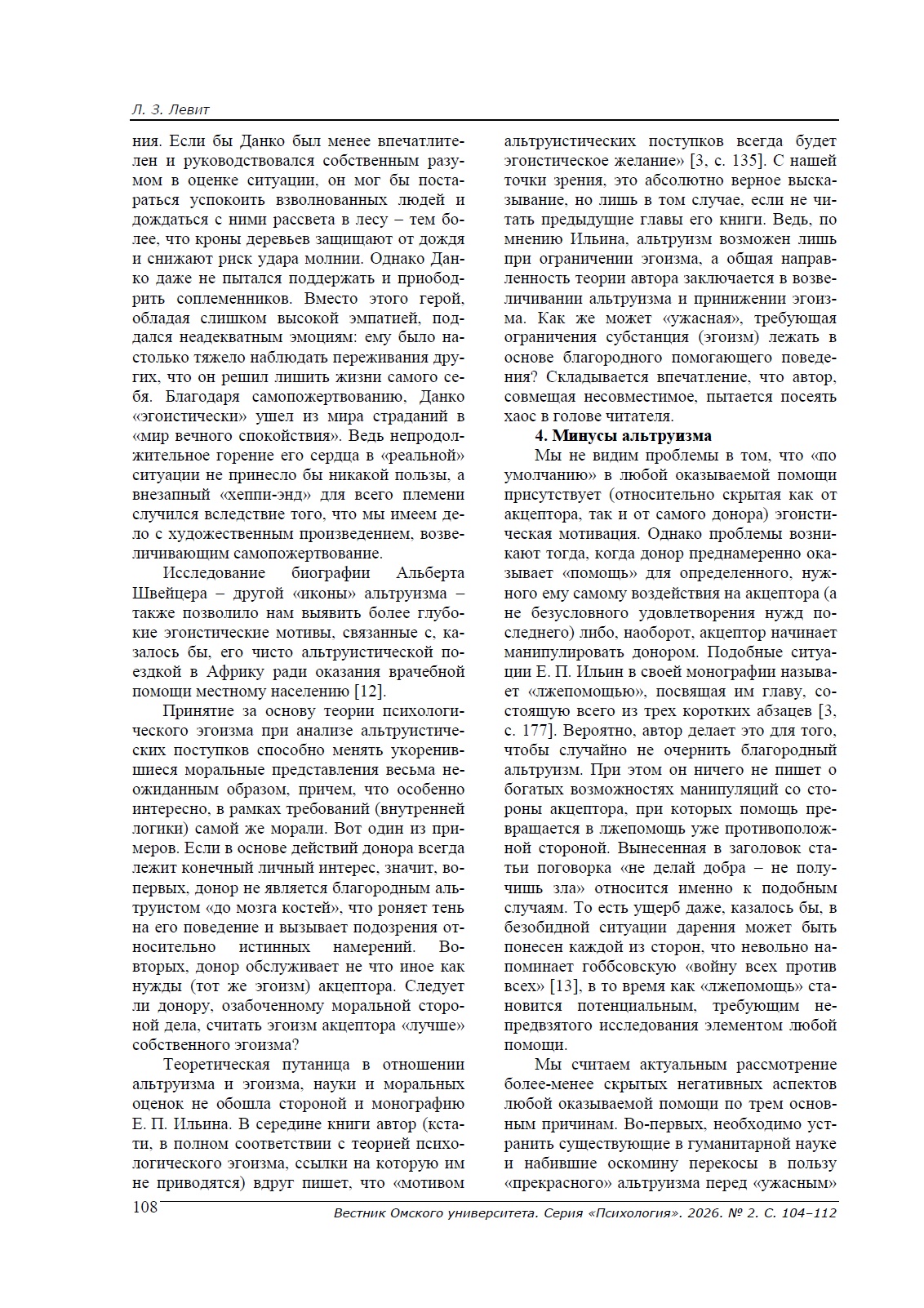 Л. З. Левит

ния. Если бы Данко был менее впечатлителен и руководствовался собственным разумом в оценке ситуации, он мог бы постараться успокоить взволнованных людей и дождаться с ними рассвета в лесу – тем более, что кроны деревьев защищают от дождя и снижают риск удара молнии. Однако Данко даже не пытался поддержать и приободрить соплеменников. Вместо этого герой, обладая слишком высокой эмпатией, поддался неадекватным эмоциям: ему было настолько тяжело наблюдать переживания других, что он решил лишить жизни самого себя. Благодаря самопожертвованию, Данко «эгоистически» ушел из мира страданий в «мир вечного спокойствия». Ведь непродолжительное горение его сердца в «реальной» ситуации не принесло бы никакой пользы, а внезапный «хеппи-энд» для всего племени случился вследствие того, что мы имеем дело с художественным произведением, возвеличивающим самопожертвование.

Исследование биографии Альберта Швейцера – другой «иконы» альтруизма – также позволило нам выявить более глубокие эгоистические мотивы, связанные с, казалось бы, его чисто альтруистической поездкой в Африку ради оказания врачебной помощи местному населению [12].

Принятие за основу теории психологического эгоизма при анализе альтруистических поступков способно менять укоренившиеся моральные представления весьма неожиданным образом, причем, что особенно интересно, в рамках требований (внутренней логики) самой же морали. Вот один из примеров. Если в основе действий донора всегда лежит конечный личный интерес, значит, во-первых, донор не является благородным альтруистом «до мозга костей», что роняет тень на его поведение и вызывает подозрения относительно истинных намерений. Во-вторых, донор обслуживает не что иное как нужды (тот же эгоизм) акцептора. Следует ли донору, озабоченному моральной стороной дела, считать эгоизм акцептора «лучше» собственного эгоизма?

Теоретическая путаница в отношении альтруизма и эгоизма, науки и моральных оценок не обошла стороной и монографию Е. П. Ильина. В середине книги автор (кстати, в полном соответствии с теорией психологического эгоизма, ссылки на которую им не приводятся) вдруг пишет, что «мотивом альтруистических поступков всегда будет эгоистическое желание» [3, с. 135]. С нашей точки зрения, это абсолютно верное высказывание, но лишь в том случае, если не читать предыдущие главы его книги. Ведь, по мнению Ильина, альтруизм возможен лишь при ограничении эгоизма, а общая направленность теории автора заключается в возвеличивании альтруизма и принижении эгоизма. Как же может «ужасная», требующая ограничения субстанция (эгоизм) лежать в основе благородного помогающего поведения? Складывается впечатление, что автор, совмещая несовместимое, пытается посеять хаос в голове читателя.

4. Минусы альтруизма

Мы не видим проблемы в том, что «по умолчанию» в любой оказываемой помощи присутствует (относительно скрытая как от акцептора, так и от самого донора) эгоистическая мотивация. Однако проблемы возникают тогда, когда донор преднамеренно оказывает «помощь» для определенного, нужного ему самому воздействия на акцептора (а не безусловного удовлетворения нужд последнего) либо, наоборот, акцептор начинает манипулировать донором. Подобные ситуации Е. П. Ильин в своей монографии называет «лжепомощью», посвящая им главу, состоящую всего из трех коротких абзацев [3, с. 177]. Вероятно, автор делает это для того, чтобы случайно не очернить благородный альтруизм. При этом он ничего не пишет о богатых возможностях манипуляций со стороны акцептора, при которых помощь превращается в лжепомощь уже противоположной стороной. Вынесенная в заголовок статьи поговорка «не делай добра – не получишь зла» относится именно к подобным случаям. То есть ущерб даже, казалось бы, в безобидной ситуации дарения может быть понесен каждой из сторон, что невольно напоминает гоббсовскую «войну всех против всех» [13], в то время как «лжепомощь» становится потенциальным, требующим непредвзятого исследования элементом любой помощи.

Мы считаем актуальным рассмотрение более-менее скрытых негативных аспектов любой оказываемой помощи по трем основным причинам. Во-первых, необходимо устранить существующие в гуманитарной науке и набившие оскомину перекосы в пользу «прекрасного» альтруизма перед «ужасным»

108

Вестник Омского университета. Серия «Психология». 2026. № 2. С. 104–112